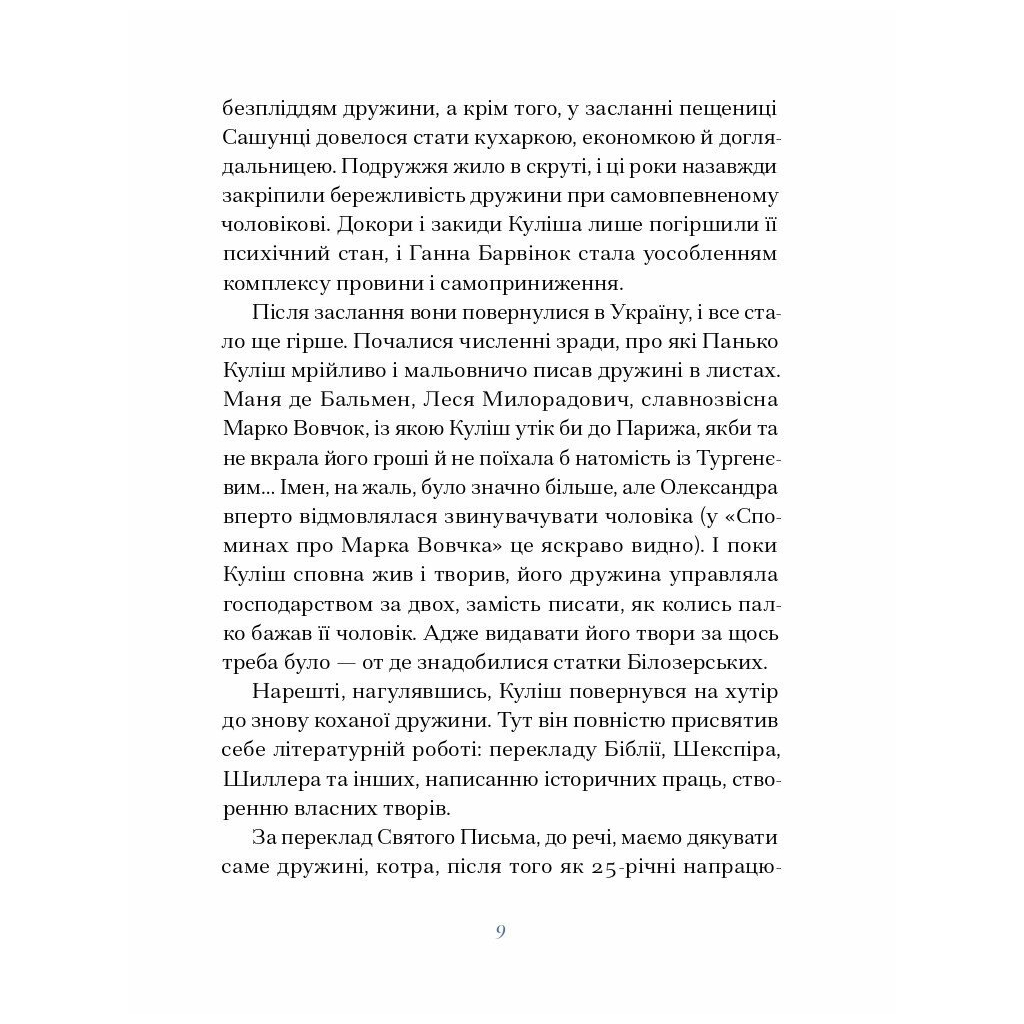 безпліддям дружини, а крім того, у засланні пещениці Сашунці довелося стати кухаркою, економкою й доглядальницею. Подружжя жило в скруті, і ці роки назавжди закріпили бережливість дружини при самовпевненому чоловікові. Докори і закиди Куліша лише погіршили її психічний стан, і Ганна Барвінок стала уособленням комплексу провини і самоприниження.

Після заслання вони повернулися в Україну, і все стало ще гірше. Почалися численні зради, про які Панько Куліш мрійливо і мальовничо писав дружині в листах. Маня де Бальмен, Леся Милорадович, славнозвісна Марко Вовчок, із якою Куліш утік би до Парижа, якби та не вкрала його гроші й не поїхала б натомість із Тургеневим... Імен, на жаль, було значно більше, але Олександра вперто відмовлялася звинувачувати чоловіка (у «Споминах про Марка Вовчка» це яскраво видно). І поки Куліш сповна жив і творив, його дружина управляла господарством за двох, замість писати, як колись палко бажав її чоловік. Адже видавати його твори за щось треба було — от де знадобилися статки Білозерських.

Нарешті, нагулявшись, Куліш повернувся на хутір до знову коханої дружини. Тут він повністю присвятив себе літературній роботі: перекладу Біблії, Шекспіра, Шиллера та інших, написанню історичних праць, створенню власних творів.

За переклад Святого Письма, до речі, маємо дякувати саме дружині, котра, після того як 25-річні напрацю-

9